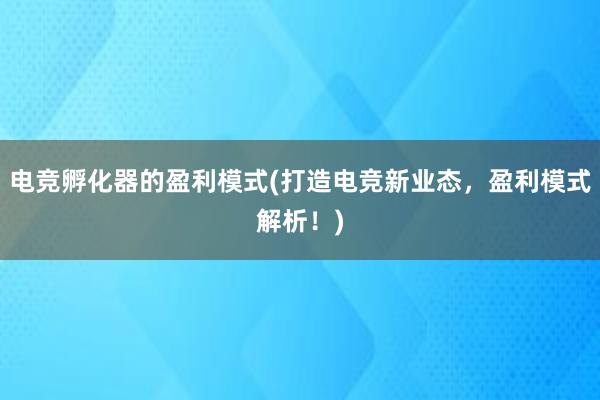 电竞孵化器的盈利模式(打造电竞新业态，盈利模式解析！)